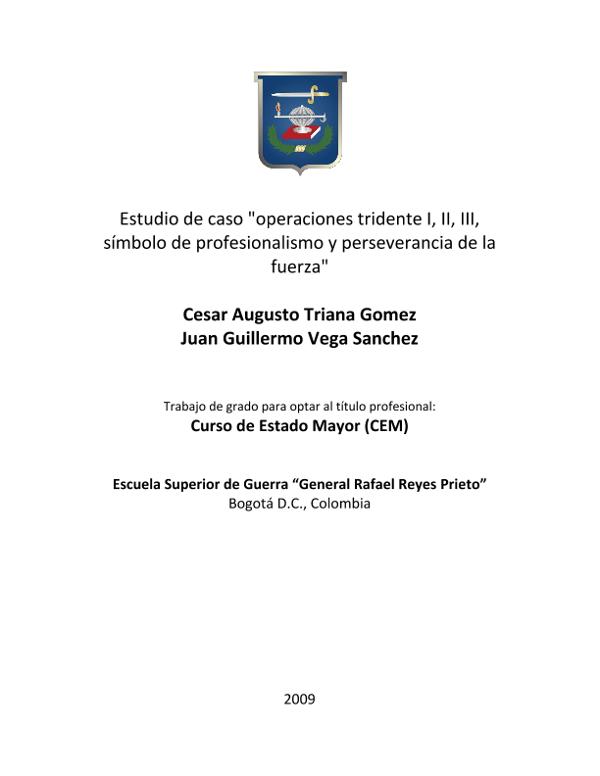 Estudio de caso "operaciones tridente I, II, III, símbolo de profesionalismo y perseverancia de la fuerza"

Cesar Augusto Triana Gomez
Juan Guillermo Vega Sanchez

Trabajo de grado para optar al título profesional:
Curso de Estado Mayor (CEM)

Escuela Superior de Guerra “General Rafael Reyes Prieto”
Bogotá D.C., Colombia

2009